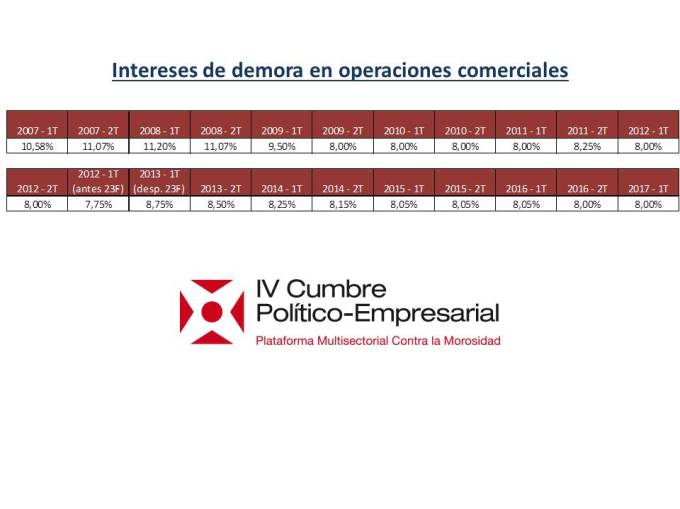 Intereses de demora en operaciones comerciales

| 2007 - 1T | 2007 - 2T | 2008 - 1T | 2008 - 2T | 2009 - 1T | 2009 - 2T | 2010 - 1T | 2010 - 2T | 2011 - 1T | 2011 - 2T | 2012 - 1T |
|---|---|---|---|---|---|---|---|---|---|---|
| 10,58% | 11,07% | 11,20% | 11,07% | 9,50% | 8,00% | 8,00% | 8,00% | 8,00% | 8,25% | 8,00% |

| 2012 - 2T | 2012 - 1T (antes 23F) | 2013 - 1T (desp. 23F) | 2013 - 2T | 2014 - 1T | 2014 - 2T | 2015 - 1T | 2015 - 2T | 2016 - 1T | 2016 - 2T | 2017 - 1T |
|---|---|---|---|---|---|---|---|---|---|---|
| 8,00% | 7,75% | 8,75% | 8,50% | 8,25% | 8,15% | 8,05% | 8,05% | 8,05% | 8,00% | 8,00% |

IV Cumbre
Político-Empresarial
Plataforma Multisectorial Contra la Morosidad